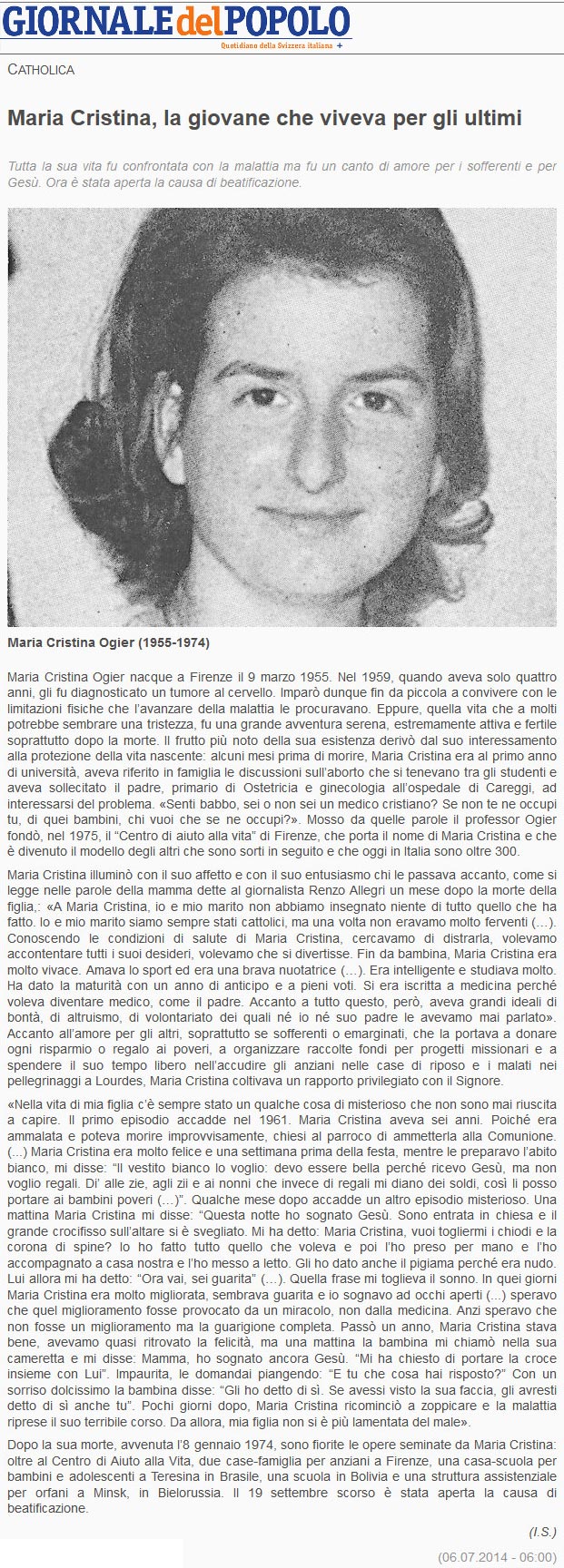 GIORNALE del POPOLO
Quotidiano della Svizzera italiana +

CATHOLICA

Maria Cristina, la giovane che viveva per gli ultimi

Tutta la sua vita fu confrontata con la malattia ma fu un canto di amore per i sofferenti e per Gesù. Ora è stata aperta la causa di beatificazione.

Maria Cristina Ogier (1955-1974)

Maria Cristina Ogier nacque a Firenze il 9 marzo 1955. Nel 1959, quando aveva solo quattro anni, gli fu diagnosticato un tumore al cervello. Imparò dunque fin da piccola a convivere con le limitazioni fisiche che l'avanzare della malattia le procuravano. Eppure, quella vita che a molti potrebbe sembrare una tristezza, fu una grande avventura serena, estremamente attiva e fertile soprattutto dopo la morte. Il frutto più noto della sua esistenza derivò dal suo interessamento alla protezione della vita nascente: alcuni mesi prima di morire, Maria Cristina era al primo anno di università, aveva riferito in famiglia le discussioni sull'aborto che si tenevano tra gli studenti e aveva sollecitato il padre, primario di Ostetricia e ginecologia all'ospedale di Careggi, ad interessarsi del problema. «Senti babbo, sei o non sei un medico cristiano? Se non te ne occupi tu, di quei bambini, chi vuoi che se ne occupi?». Mosso da quelle parole il professor Ogier fondò, nel 1975, il "Centro di aiuto alla vita" di Firenze, che porta il nome di Maria Cristina e che è divenuto il modello degli altri che sono sorti in seguito e che oggi in Italia sono oltre 300.

Maria Cristina illuminò con il suo affetto e con il suo entusiasmo chi le passava accanto, come si legge nelle parole della mamma dette al giornalista Renzo Allegri un mese dopo la morte della figlia,: «A Maria Cristina, io e mio marito non abbiamo insegnato niente di tutto quello che ha fatto. Io e mio marito siamo sempre stati cattolici, ma una volta non eravamo molto ferventi (...). Conoscendo le condizioni di salute di Maria Cristina, cercavamo di distrarla, volevamo accontentare tutti i suoi desideri, volevamo che si divertisse. Fin da bambina, Maria Cristina era molto vivace. Amava lo sport ed era una brava nuotatrice (...). Era intelligente e studiava molto. Ha dato la maturità con un anno di anticipo e a pieni voti. Si era iscritta a medicina perché voleva diventare medico, come il padre. Accanto a tutto questo, però, aveva grandi ideali di bontà, di altruismo, di volontariato dei quali né io né suo padre le avevamo mai parlato». Accanto all'amore per gli altri, soprattutto se sofferenti o emarginati, che la portava a donare ogni risparmio o regalo ai poveri, a organizzare raccolte fondi per progetti missionari e a spendere il suo tempo libero nell'accudire gli anziani nelle case di riposo e i malati nei pellegrinaggi a Lourdes, Maria Cristina coltivava un rapporto privilegiato con il Signore.

«Nella vita di mia figlia c'è sempre stato un qualche cosa di misterioso che non sono mai riuscita a capire. Il primo episodio accadde nel 1961. Maria Cristina aveva sei anni. Poiché era ammalata e poteva morire improvvisamente, chiesi al parroco di ammetterla alla Comunione. (...) Maria Cristina era molto felice e una settimana prima della festa, mentre le preparavo l'abito bianco, mi disse: "Il vestito bianco lo voglio: devo essere bella perché ricevo Gesù, ma non voglio regali. Di' alle zie, agli zii e ai nonni che invece di regali mi diano dei soldi, così li posso portare ai bambini poveri (...)". Qualche mese dopo accadde un altro episodio misterioso. Una mattina Maria Cristina mi disse: "Questa notte ho sognato Gesù. Sono entrata in chiesa e il grande crocifisso sull'altare si è svegliato. Mi ha detto: Maria Cristina, vuoi togliermi i chiodi e la corona di spine? Io ho fatto tutto quello che voleva e poi l'ho preso per mano e l'ho accompagnato a casa nostra e l'ho messo a letto. Gli ho dato anche il pigiama perché era nudo. Lui allora mi ha detto: "Ora vai, sei guarita" (...). Quella frase mi toglieva il sonno. In quei giorni Maria Cristina era molto migliorata, sembrava guarita e io sognavo ad occhi aperti (...) speravo che quel miglioramento fosse provocato da un miracolo, non dalla medicina. Anzi speravo che non fosse un miglioramento ma la guarigione completa. Passò un anno, Maria Cristina stava bene, avevamo quasi ritrovato la felicità, ma una mattina la bambina mi chiamò nella sua cameretta e mi disse: Mamma, ho sognato ancora Gesù. "Mi ha chiesto di portare la croce insieme con Lui". Impaurita, le domandai piangendo: "E tu che cosa hai risposto?" Con un sorriso dolcissimo la bambina disse: "Gli ho detto di sì. Se avessi visto la sua faccia, gli avresti detto di sì anche tu". Pochi giorni dopo, Maria Cristina ricominciò a zoppicare e la malattia riprese il suo terribile corso. Da allora, mia figlia non si è più lamentata del male».

Dopo la sua morte, avvenuta l'8 gennaio 1974, sono fiorite le opere seminate da Maria Cristina: oltre al Centro di Aiuto alla Vita, due case-famiglia per anziani a Firenze, una casa-scuola per bambini e adolescenti a Teresina in Brasile, una scuola in Bolivia e una struttura assistenziale per orfani a Minsk, in Bielorussia. Il 19 settembre scorso è stata aperta la causa di beatificazione.

(I.S.)

(06.07.2014 - 06:00)